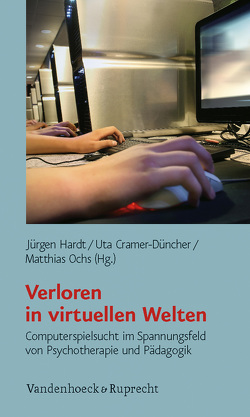 Jürgen Hardt / Uta Cramer-Düncher / Matthias Ochs (Hg.)

Verloren in virtuellen Welten

Computerspielsucht im Spannungsfeld von Psychotherapie und Pädagogik

Vandenhoeck & Ruprecht